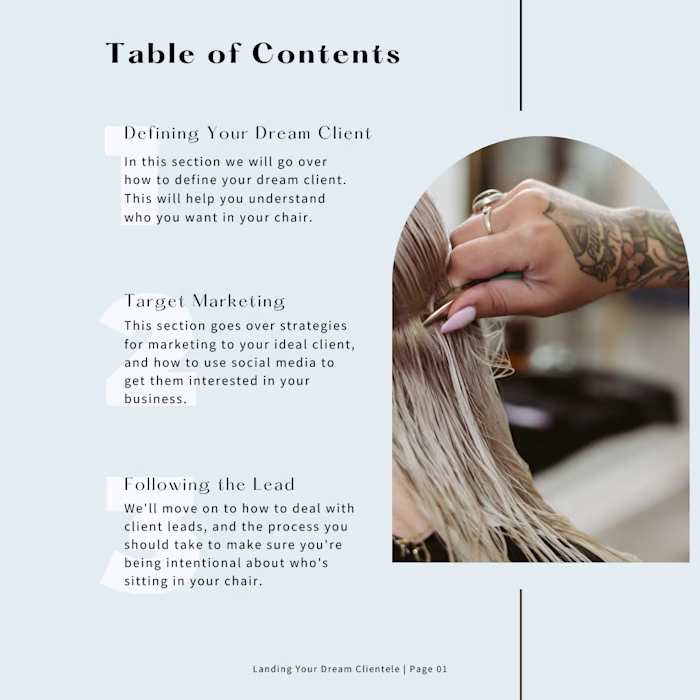 Table of Contents

1
Defining Your Dream Client
In this section we will go over how to define your dream client. This will help you understand who you want in your chair.

2
Target Marketing
This section goes over strategies for marketing to your ideal client, and how to use social media to get them interested in your business.

3
Following the Lead
We'll move on to how to deal with client leads, and the process you should take to make sure you're being intentional about who's sitting in your chair.

Landing Your Dream Clientele | Page 01